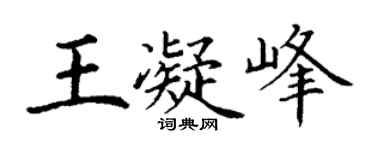 王凝峰
词典网